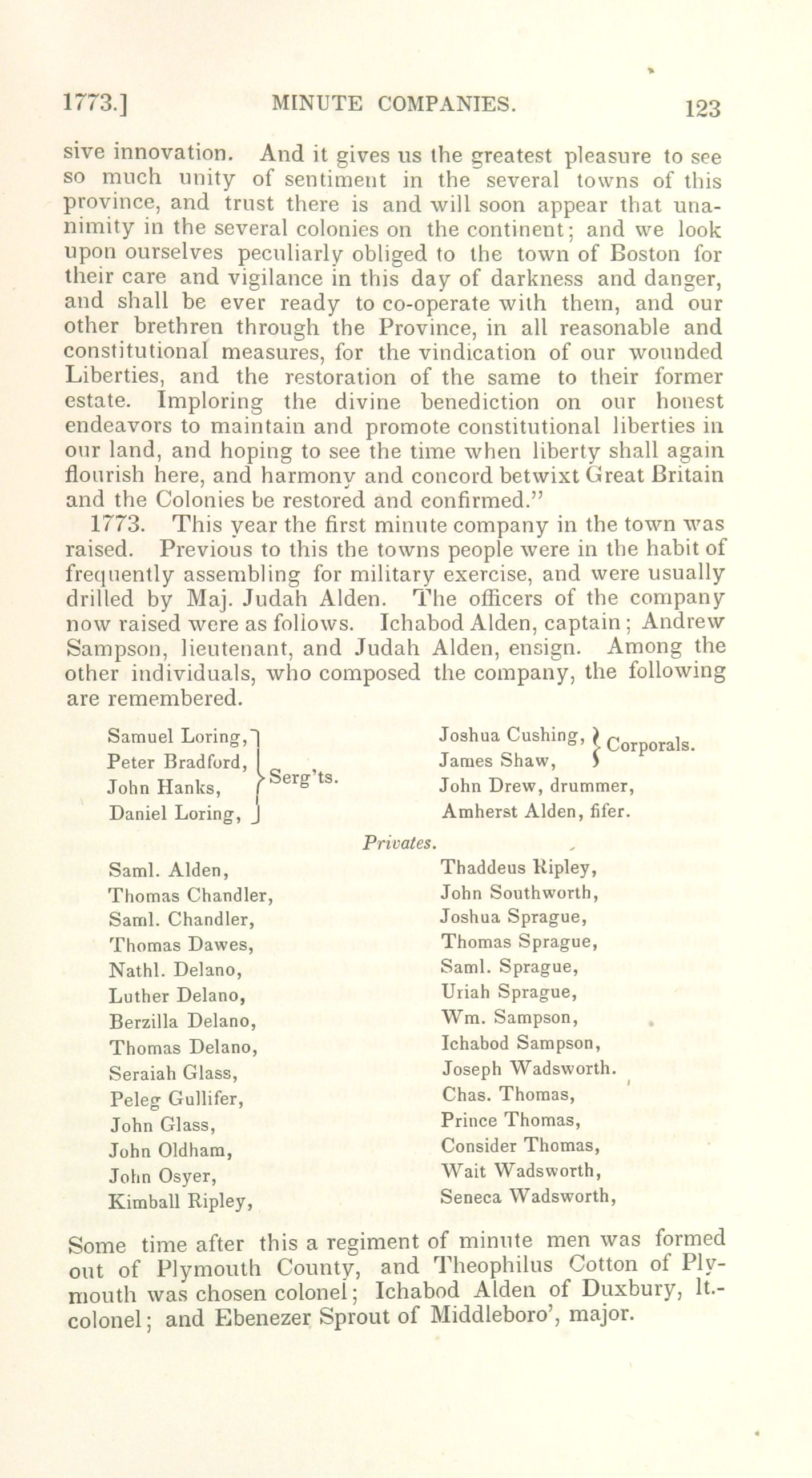 1773.] MINUTE COMPANIES. 123

sive innovation. And it gives us the greatest pleasure to see so much unity of sentiment in the several towns of this province, and trust there is and will soon appear that unanimity in the several colonies on the continent; and we look upon ourselves peculiarly obliged to the town of Boston for their care and vigilance in this day of darkness and danger, and shall be ever ready to co-operate with them, and our other brethren through the Province, in all reasonable and constitutional measures, for the vindication of our wounded Liberties, and the restoration of the same to their former estate. Imploring the divine benediction on our honest endeavors to maintain and promote constitutional liberties in our land, and hoping to see the time when liberty shall again flourish here, and harmony and concord betwixt Great Britain and the Colonies be restored and confirmed."

1773. This year the first minute company in the town was raised. Previous to this the towns people were in the habit of frequently assembling for military exercise, and were usually drilled by Maj. Judah Alden. The officers of the company now raised were as follows. Ichabod Alden, captain; Andrew Sampson, lieutenant, and Judah Alden, ensign. Among the other individuals, who composed the company, the following are remembered.

Samuel Loring, Peter Bradford, John Hanks, Daniel Loring, Serg'ts.

Joshua Cushing, James Shaw, Corporals.
John Drew, drummer,
Amherst Alden, fifer.

Privates.

Saml. Alden,
Thomas Chandler,
Saml. Chandler,
Thomas Dawes,
Nathl. Delano,
Luther Delano,
Berzilla Delano,
Thomas Delano,
Seraiah Glass,
Peleg Gullifer,
John Glass,
John Oldham,
John Osyer,
Kimball Ripley,

Thaddeus Ripley,
John Southworth,
Joshua Sprague,
Thomas Sprague,
Saml. Sprague,
Uriah Sprague,
Wm. Sampson,
Ichabod Sampson,
Joseph Wadsworth.
Chas. Thomas,
Prince Thomas,
Consider Thomas,
Wait Wadsworth,
Seneca Wadsworth,

Some time after this a regiment of minute men was formed out of Plymouth County, and Theophilus Cotton of Plymouth was chosen colonel; Ichabod Alden of Duxbury, lt.-colonel; and Ebenezer Sprout of Middleboro', major.